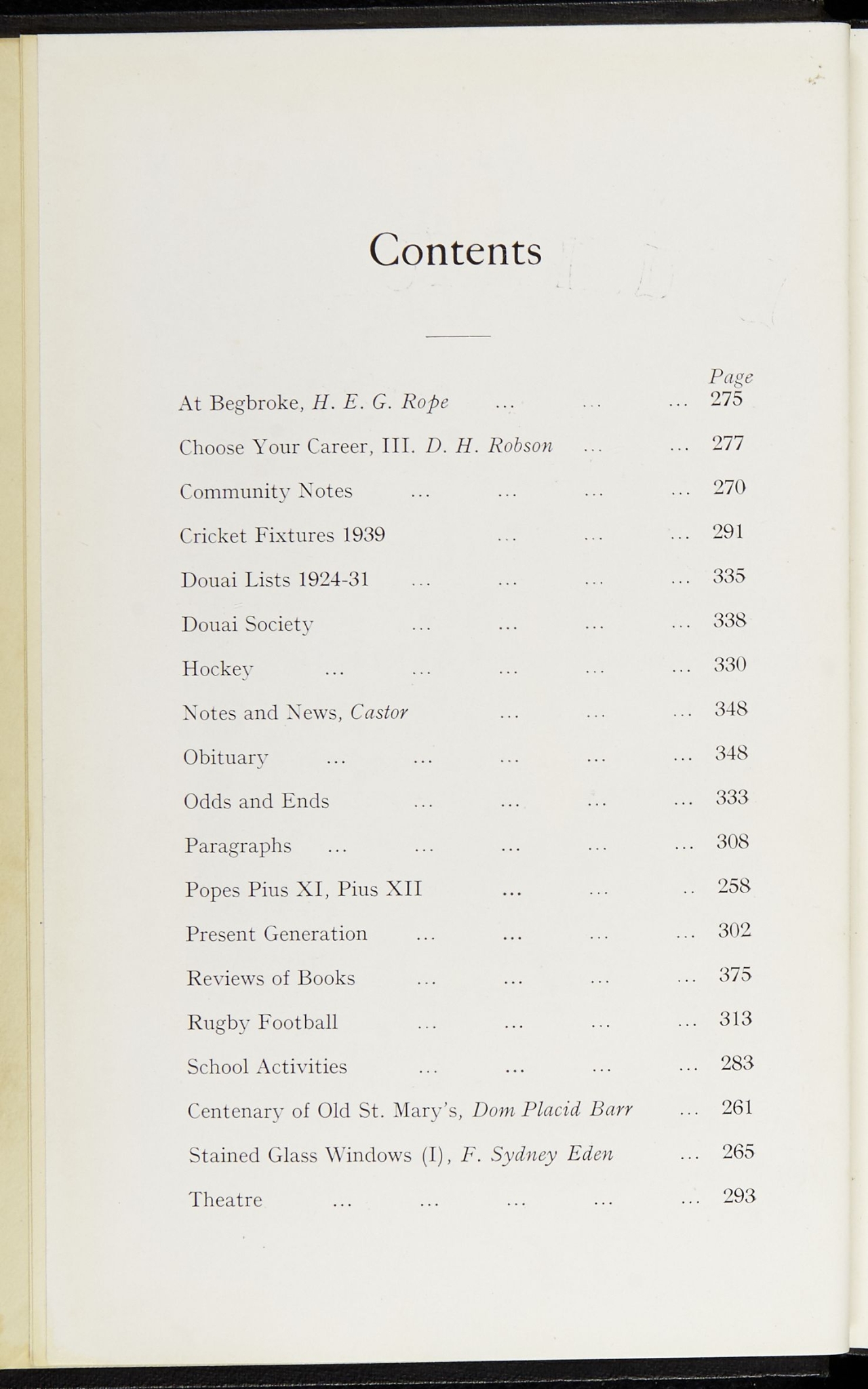 Contents

Page

At Begbroke, H. E. G. Rope 275

Choose Your Career, III. D. H. Robson 277

Community Notes 270

Cricket Fixtures 1939 291

Douai Lists 1924-31 335

Douai Society 338

Hockey 330

Notes and News, Castor 348

Obituary 348

Odds and Ends 333

Paragraphs 308

Popes Pius XI, Pius XII 258

Present Generation 302

Reviews of Books 375

Rugby Football 313

School Activities 283

Centenary of Old St. Mary's, Dom Placid Barr 261

Stained Glass Windows (I), F. Sydney Eden 265

Theatre 293